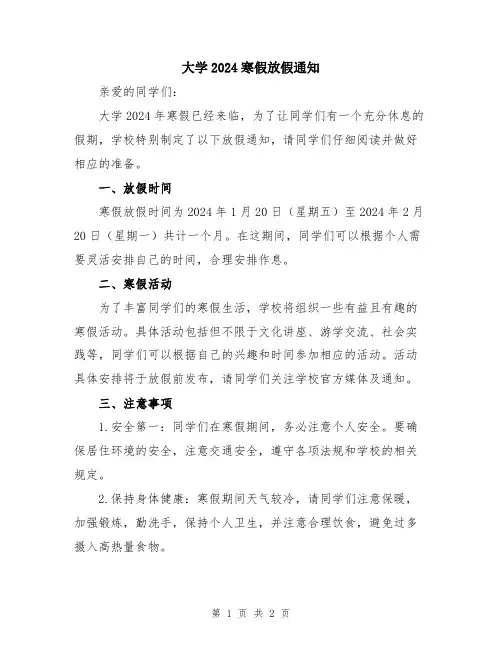 大学2024寒假放假通知

亲爱的同学们:

大学2024年寒假已经来临，为了让同学们有一个充分休息的假期，学校特别制定了以下放假通知，请同学们仔细阅读并做好相应的准备。

一、放假时间

寒假放假时间为2024年1月20日（星期五）至2024年2月20日（星期一）共计一个月。在这期间，同学们可以根据个人需要灵活安排自己的时间，合理安排作息。

二、寒假活动

为了丰富同学们的寒假生活，学校将组织一些有益且有趣的寒假活动。具体活动包括但不限于文化讲座、游学交流、社会实践等，同学们可以根据自己的兴趣和时间参加相应的活动。活动具体安排将于放假前发布，请同学们关注学校官方媒体及通知。

三、注意事项

1.安全第一：同学们在寒假期间，务必注意个人安全。要确保居住环境的安全，注意交通安全，遵守各项法规和学校的相关规定。

2.保持身体健康：寒假期间天气较冷，请同学们注意保暖，加强锻炼，勤洗手，保持个人卫生，并注意合理饮食，避免过多摄入高热量食物。

第 1 页 共 2 页